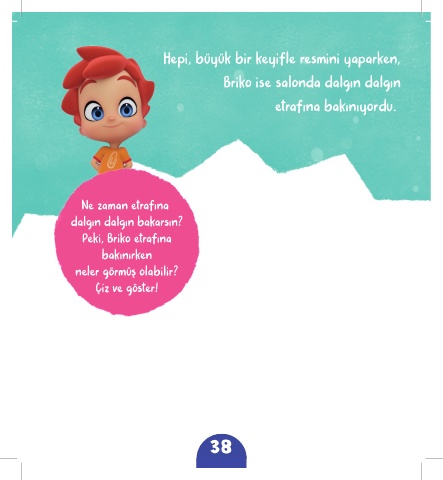 Hepi, büyük bir keyifle resmini yaparken, Briko ise salonda dalgın dalgın etrafına bakınıyordu.

Ne zaman etrafına dalgın dalgın bakarsın? Peki, Briko etrafına bakınırken neler görmüş olabilir? Çiz ve göster!

38